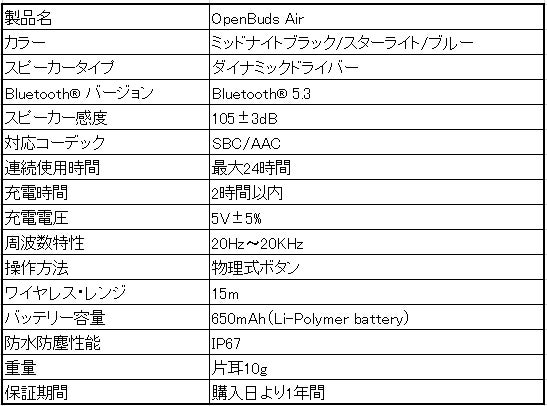 | 製品名 | OpenBuds Air |
|---|---|
| カラー | ミッドナイトブラック/スターライト/ブルー |
| スピーカータイプ | ダイナミックドライバー |
| Bluetooth® バージョン | Bluetooth® 5.3 |
| スピーカー感度 | 105±3dB |
| 対応コーデック | SBC/AAC |
| 連続使用時間 | 最大24時間 |
| 充電時間 | 2時間以内 |
| 充電電圧 | 5V±5% |
| 周波数特性 | 20Hz～20KHz |
| 操作方法 | 物理式ボタン |
| ワイヤレス・レンジ | 15m |
| バッテリー容量 | 650mAh(Li-Polymer battery) |
| 防水防塵性能 | IP67 |
| 重量 | 片耳10g |
| 保証期間 | 購入日より1年間 |